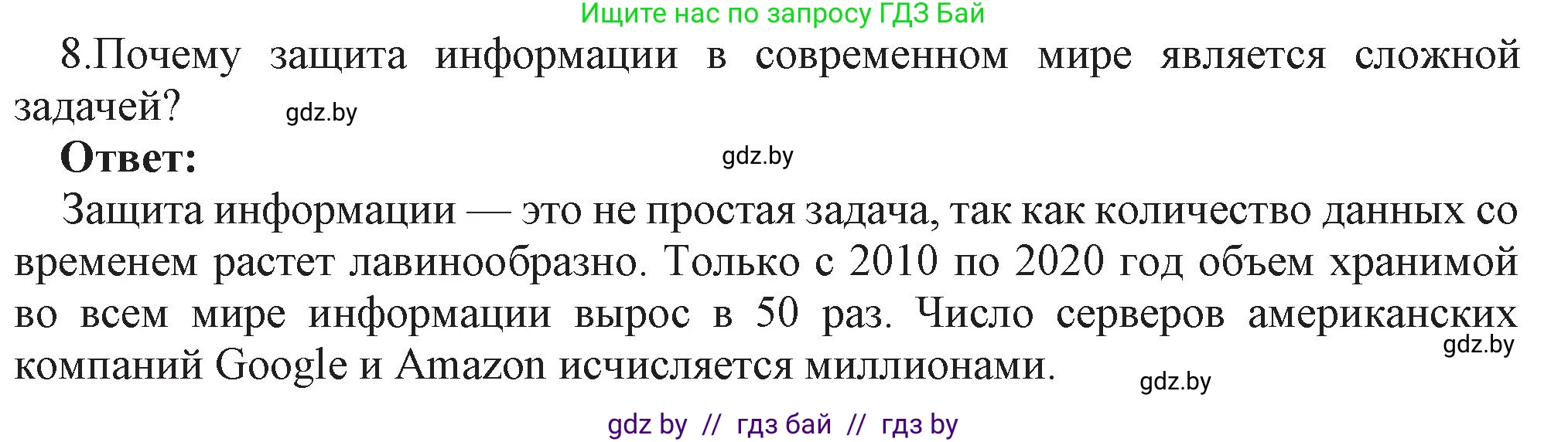 Ищите нас по запросу ГДЗ Бай

8.Почему защита информации в современном мире является сложной задачей?

gdz.by

Ответ:

gdz.by

Защита информации — это не простая задача, так как количество данных со временем растет лавинообразно. Только с 2010 по 2020 год объем хранимой во всем мире информации вырос в 50 раз. Число серверов американских компаний Google и Amazon исчисляется миллионами.

gdz.by

gdz.by

gdz by // гдз бай // гдз by